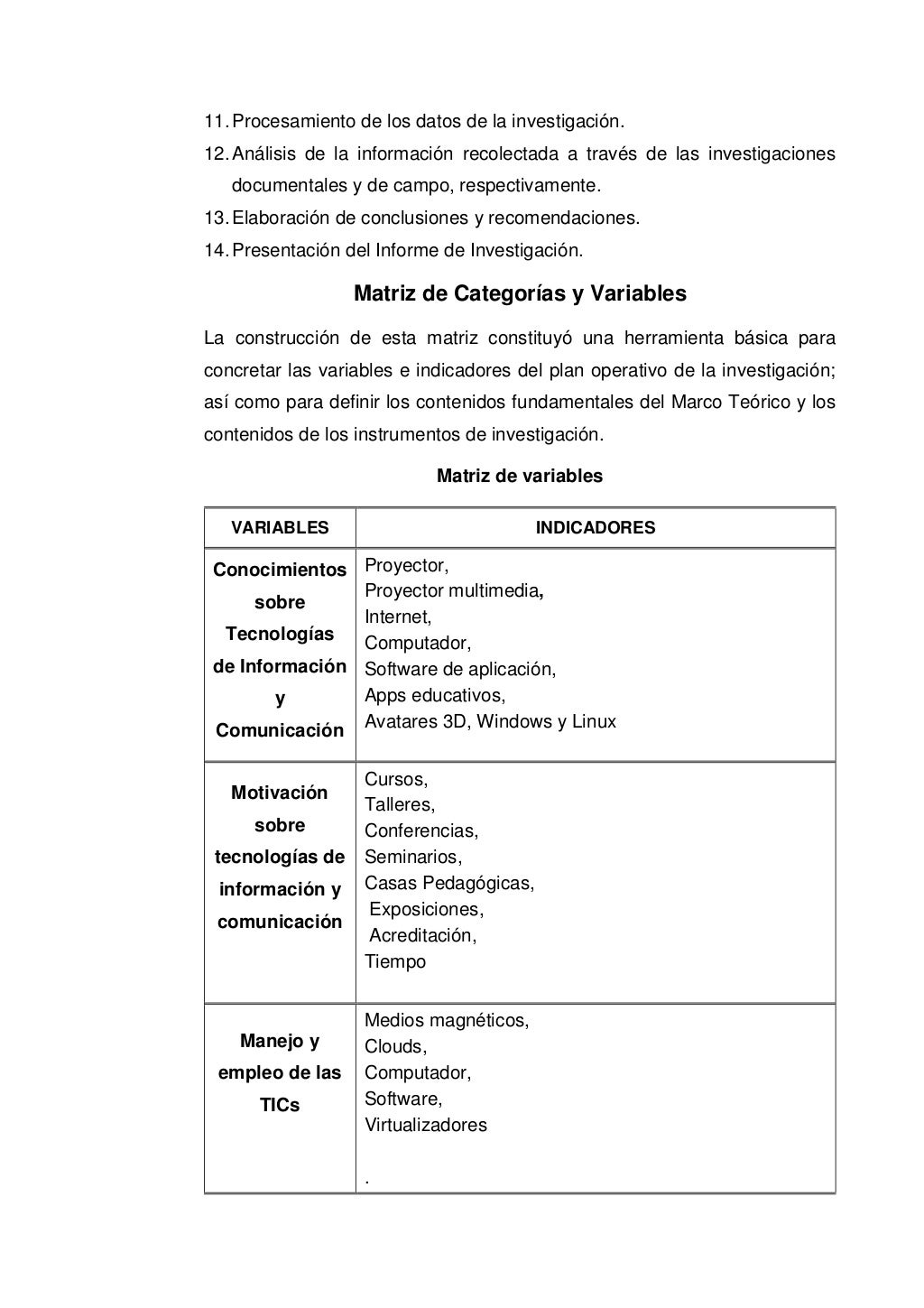 11. Procesamiento de los datos de la investigación.
12. Análisis de la información recolectada a través de las investigaciones documentales y de campo, respectivamente.
13. Elaboración de conclusiones y recomendaciones.
14. Presentación del Informe de Investigación.

Matriz de Categorías y Variables

La construcción de esta matriz constituyó una herramienta básica para concretar las variables e indicadores del plan operativo de la investigación; así como para definir los contenidos fundamentales del Marco Teórico y los contenidos de los instrumentos de investigación.

Matriz de variables

| VARIABLES | INDICADORES |
|---|---|
| Conocimientos sobre Tecnologías de Información y Comunicación | Proyector, Proyector multimedia, Internet, Computador, Software de aplicación, Apps educativos, Avatares 3D, Windows y Linux |
| Motivación sobre tecnologías de información y comunicación | Cursos, Talleres, Conferencias, Seminarios, Casas Pedagógicas, Exposiciones, Acreditación, Tiempo |
| Manejo y empleo de las TICs | Medios magnéticos, Clouds, Computador, Software, Virtualizadores . |